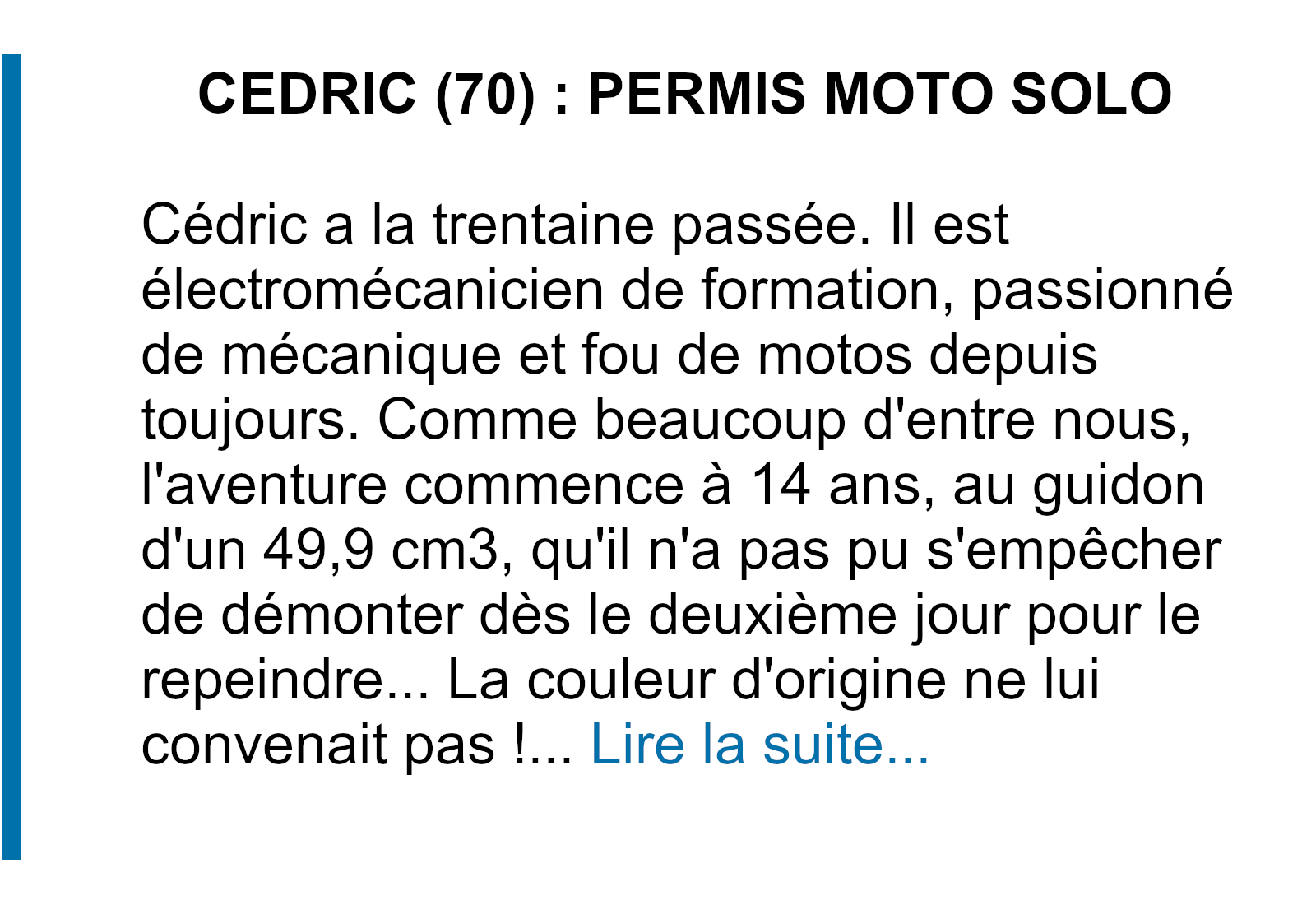 CEDRIC (70) : PERMIS MOTO SOLO

Cédric a la trentaine passée. Il est électromécanicien de formation, passionné de mécanique et fou de motos depuis toujours. Comme beaucoup d'entre nous, l'aventure commence à 14 ans, au guidon d'un 49,9 cm3, qu'il n'a pas pu s'empêcher de démonter dès le deuxième jour pour le repeindre... La couleur d'origine ne lui convenait pas !... Lire la suite...